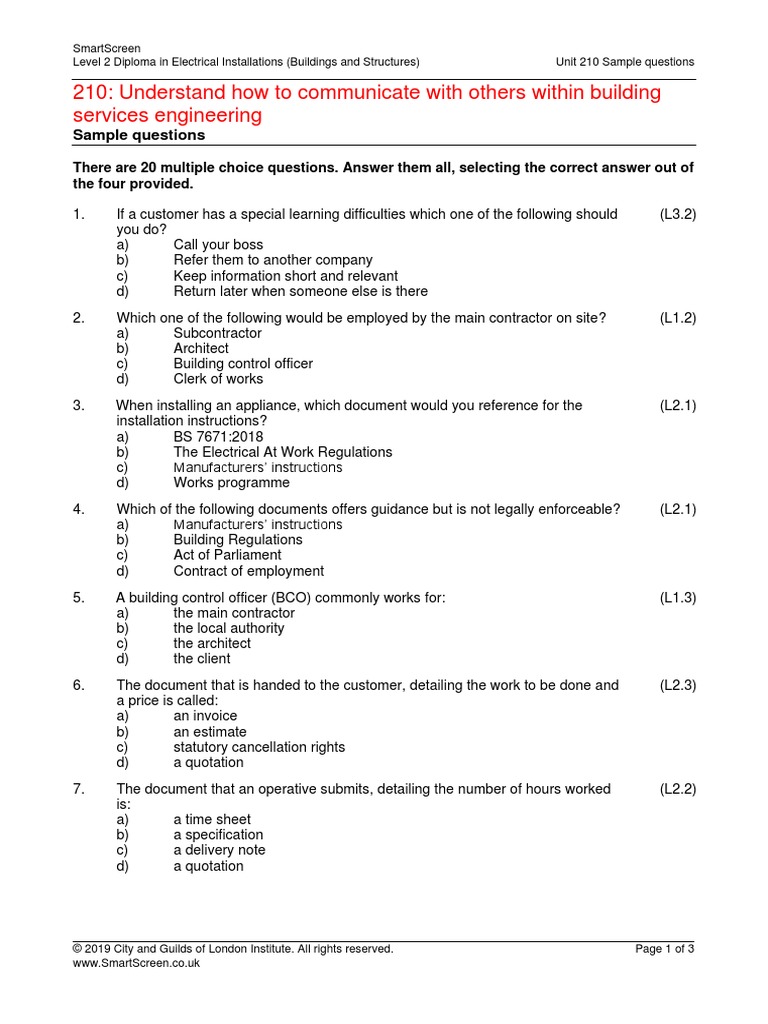 SmartScreen
Level 2 Diploma in Electrical Installations (Buildings and Structures)

Unit 210 Sample questions

210: Understand how to communicate with others within building services engineering

Sample questions

There are 20 multiple choice questions. Answer them all, selecting the correct answer out of the four provided.

1. If a customer has a special learning difficulties which one of the following should you do? (L3.2)
a) Call your boss
b) Refer them to another company
c) Keep information short and relevant
d) Return later when someone else is there

2. Which one of the following would be employed by the main contractor on site? (L1.2)
a) Subcontractor
b) Architect
c) Building control officer
d) Clerk of works

3. When installing an appliance, which document would you reference for the installation instructions? (L2.1)
a) BS 7671:2018
b) The Electrical At Work Regulations
c) Manufacturers' instructions
d) Works programme

4. Which of the following documents offers guidance but is not legally enforceable? (L2.1)
a) Manufacturers' instructions
b) Building Regulations
c) Act of Parliament
d) Contract of employment

5. A building control officer (BCO) commonly works for: (L1.3)
a) the main contractor
b) the local authority
c) the architect
d) the client

6. The document that is handed to the customer, detailing the work to be done and a price is called: (L2.3)
a) an invoice
b) an estimate
c) statutory cancellation rights
d) a quotation

7. The document that an operative submits, detailing the number of hours worked is: (L2.2)
a) a time sheet
b) a specification
c) a delivery note
d) a quotation

© 2019 City and Guilds of London Institute. All rights reserved.
www.SmartScreen.co.uk

Page 1 of 3